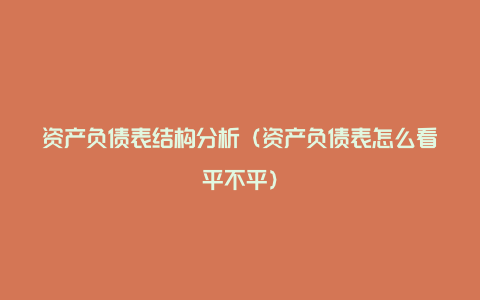 资产负债表结构分析（资产负债表怎么看平不平）